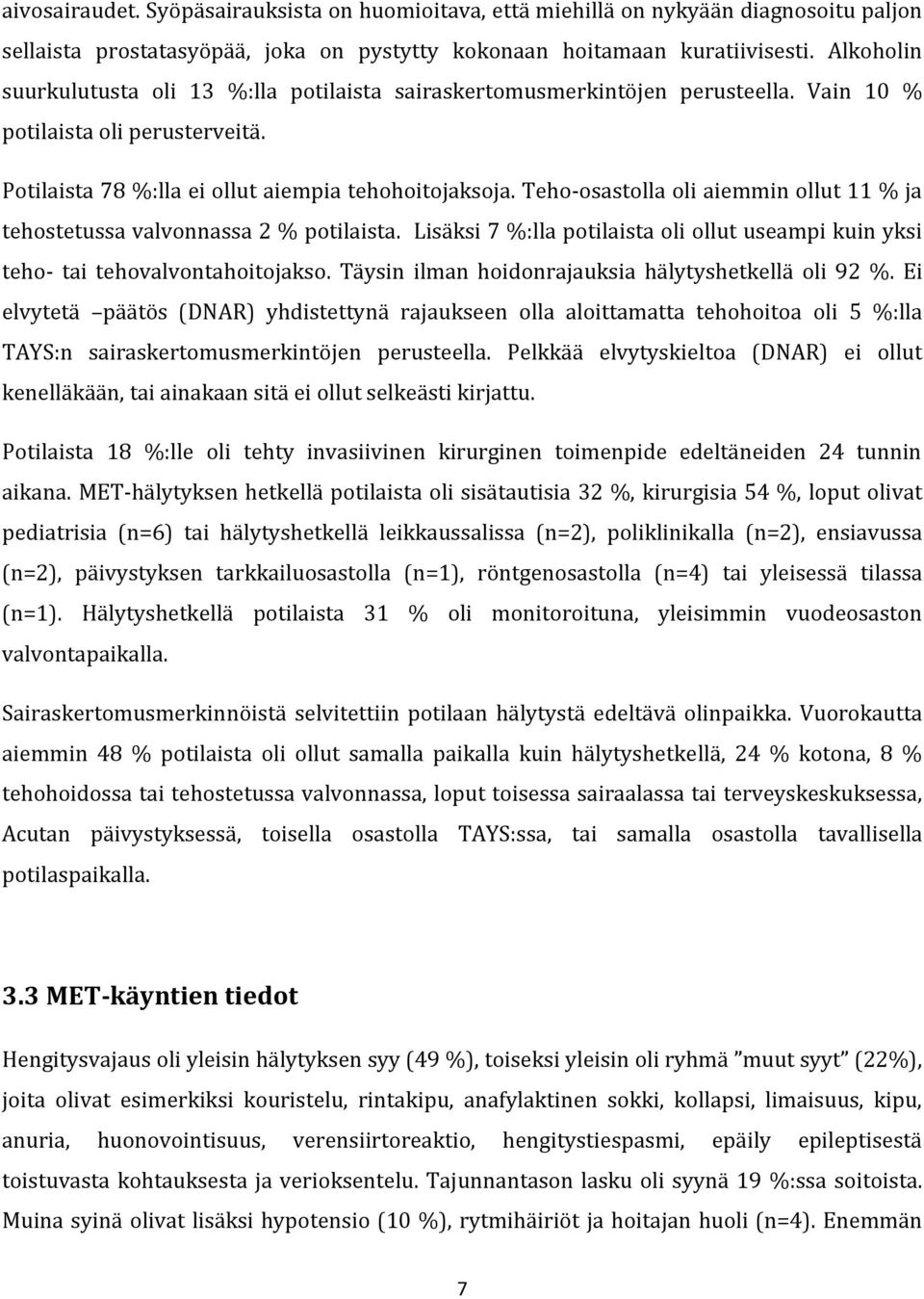 aivosairaudet. Syöpäsairauksista on huomioitava, että miehillä on nykyään diagnosoitu paljon sellaista prostatasyöpää, joka on pystytty kokonaan hoitamaan kuratiivisesti. Alkoholin suurkulutusta oli 13 %:lla potilaista sairaskertomusmerkintöjen perusteella. Vain 10 % potilaista oli perusterveitä.

Potilaista 78 %:lla ei ollut aiempia tehohoitojaksoja. Teho-osastolla oli aiemmin ollut 11 % ja tehostetussa valvonnassa 2 % potilaista. Lisäksi 7 %:lla potilaista oli ollut useampi kuin yksi teho- tai tehovalvontahoitojakso. Täysin ilman hoidonrajauksia hälytyshetkellä oli 92 %. Ei elvytetä –päätös (DNAR) yhdistettynä rajaukseen olla aloittamatta tehohoitoa oli 5 %:lla TAYS:n sairaskertomusmerkintöjen perusteella. Pelkkää elvytyskieltoa (DNAR) ei ollut kenelläkään, tai ainakaan sitä ei ollut selkeästi kirjattu.

Potilaista 18 %:lle oli tehty invasiivinen kirurginen toimenpide edeltäneiden 24 tunnin aikana. MET-hälytyksen hetkellä potilaista oli sisätautisia 32 %, kirurgisia 54 %, loput olivat pediatrisia (n=6) tai hälytyshetkellä leikkaussalissa (n=2), poliklinikalla (n=2), ensiavussa (n=2), päivystyksen tarkkailuosastolla (n=1), röntgenosastolla (n=4) tai yleisessä tilassa (n=1). Hälytyshetkellä potilaista 31 % oli monitoroituna, yleisimmin vuodeosaston valvontapaikalla.

Sairaskertomusmerkinnöistä selvitettiin potilaan hälytystä edeltävä olinpaikka. Vuorokautta aiemmin 48 % potilaista oli ollut samalla paikalla kuin hälytyshetkellä, 24 % kotona, 8 % tehohoidossa tai tehostetussa valvonnassa, loput toisessa sairaalassa tai terveyskeskuksessa, Acutan päivystyksessä, toisella osastolla TAYS:ssa, tai samalla osastolla tavallisella potilaspaikalla.

3.3 MET-käyntien tiedot

Hengitysvajaus oli yleisin hälytyksen syy (49 %), toiseksi yleisin oli ryhmä ”muut syyt” (22%), joita olivat esimerkiksi kouristelu, rintakipu, anafylaktinen sokki, kollapsi, limaisuus, kipu, anuria, huonovointisuus, verensiirtoreaktio, hengitystiespasmi, epäily epileptisestä toistuvasta kohtauksesta ja verioksentelu. Tajunnantason lasku oli syynä 19 %:ssa soitoista. Muina syinä olivat lisäksi hypotensio (10 %), rytmihäiriöt ja hoitajan huoli (n=4). Enemmän

7